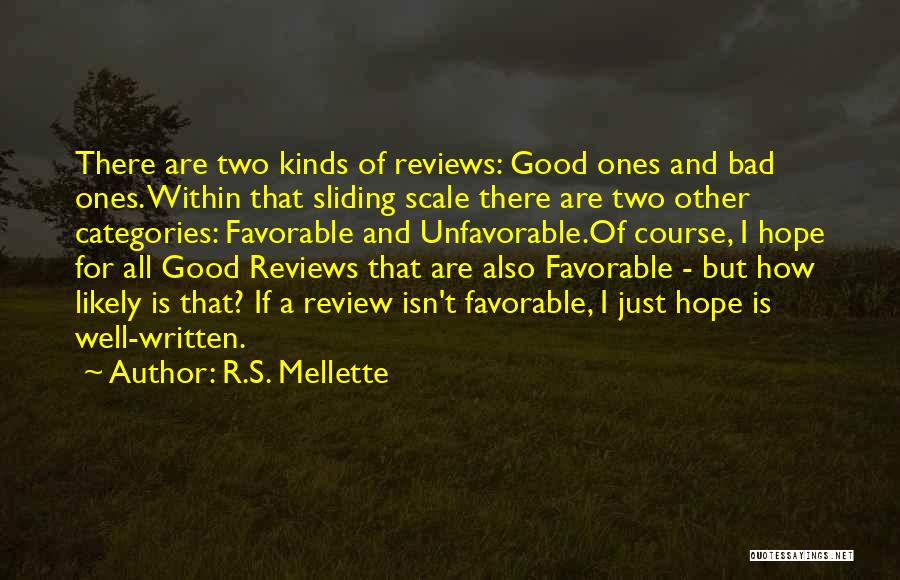 There are two kinds of reviews: Good ones and bad ones. Within that sliding scale there are two other categories: Favorable and Unfavorable.Of course, I hope for all Good Reviews that are also Favorable - but how likely is that? If a review isn't favorable, I just hope is well-written.

~ Author: R.S. Mellette

QUOTESSAYINGS.NET